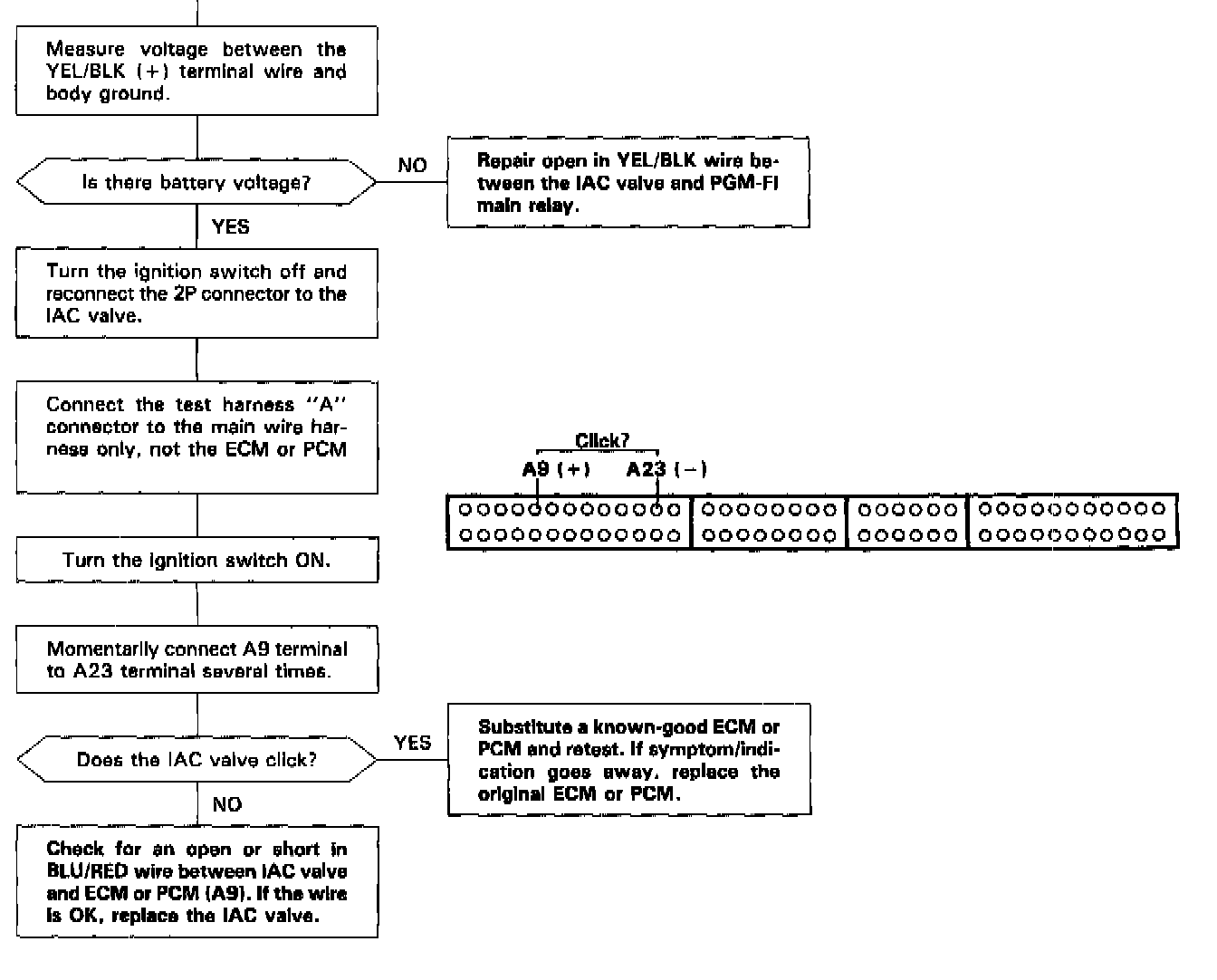 Measure voltage between the YEL/BLK (+) terminal wire and body ground.

Is there battery voltage?

NO

Repair open in YEL/BLK wire between the IAC valve and PGM-FI main relay.

YES

Turn the ignition switch off and reconnect the 2P connector to the IAC valve.

Connect the test harness "A" connector to the main wire harness only, not the ECM or PCM

Click?

A9 (+) A23 (−)

Turn the ignition switch ON.

Momentarily connect A9 terminal to A23 terminal several times.

Does the IAC valve click?

YES

Substitute a known-good ECM or PCM and retest. If symptom/indication goes away, replace the original ECM or PCM.

NO

Check for an open or short in BLU/RED wire between IAC valve and ECM or PCM (A9). If the wire is OK, replace the IAC valve.